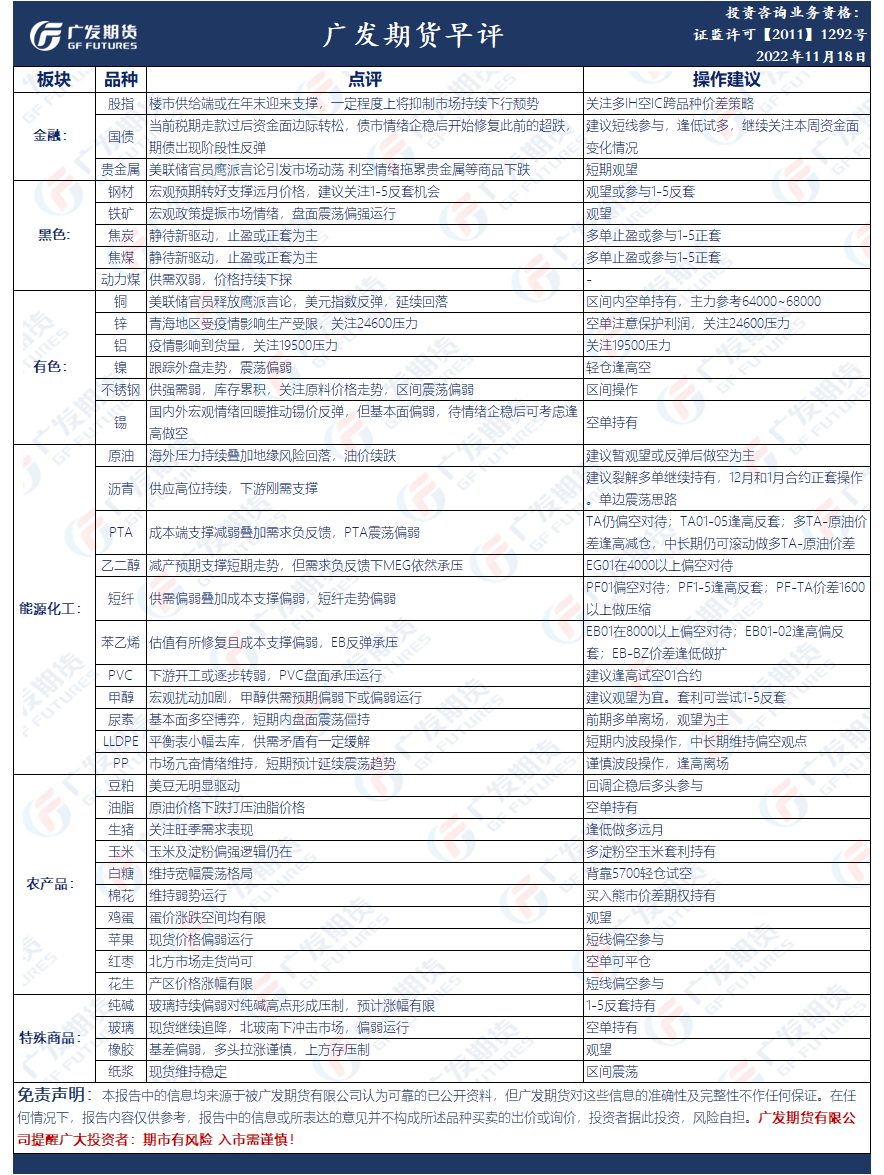 广发期货 GF FUTURES

广发期货早评

投资咨询业务资格：
证监许可【2011】1292号
2022年11月18日

| 板块 | 品种 | 点评 | 操作建议 |
|---|---|---|---|
| 金融： | 股指 | 楼市供给端或在年末迎来支撑，一定程度上将抑制市场持续下行颓势 | 关注多IH空IC跨品种价差策略 |
| | 国债 | 当前税期走款过后资金面边际转松，债市情绪企稳后开始修复此前的超跌，期债出现阶段性反弹 | 建议短线参与，逢低试多，继续关注本周资金面变化情况 |
| | 贵金属 | 美联储官员鹰派言论引发市场动荡 利空情绪拖累贵金属等商品下跌 | 短期观望 |
| 黑色： | 钢材 | 宏观预期转好支撑远月价格，建议关注1-5反套机会 | 观望或参与1-5反套 |
| | 铁矿 | 宏观政策提振市场情绪，盘面震荡偏强运行 | 观望 |
| | 焦炭 | 静待新驱动，止盈或正套为主 | 多单止盈或参与1-5正套 |
| | 焦煤 | 静待新驱动，止盈或正套为主 | 多单止盈或参与1-5正套 |
| | 动力煤 | 供需双弱，价格持续下探 | - |
| 有色： | 铜 | 美联储官员释放鹰派言论，美元指数反弹，延续回落 | 区间内空单持有，主力参考64000~68000 |
| | 锌 | 青海地区受疫情影响生产受限，关注24600压力 | 空单注意保护利润，关注24600压力 |
| | 铝 | 疫情影响到货量，关注19500压力 | 关注19500压力 |
| | 镍 | 跟踪外盘走势，震荡偏弱 | 轻仓逢高空 |
| | 不锈钢 | 供强需弱，库存累积，关注原料价格走势，区间震荡偏弱 | 区间操作 |
| | 锡 | 国内外宏观情绪回暖推动锡价反弹，但基本面偏弱，待情绪企稳后可考虑逢高做空 | 空单持有 |
| 能源化工： | 原油 | 海外压力持续叠加地缘风险回落，油价续跌 | 建议暂观望或反弹后做空为主 |
| | 沥青 | 供应高位持续，下游刚需支撑 | 建议裂解多单继续持有，12月和1月合约正套操作。单边震荡思路 |
| | PTA | 成本端支撑减弱叠加需求负反馈，PTA震荡偏弱 | TA仍偏空对待；TA01-05逢高反套；多TA-原油价差逢高减仓，中长期仍可滚动做多TA-原油价差 |
| | 乙二醇 | 减产预期支撑短期走势，但需求负反馈下MEG依然承压 | EG01在4000以上偏空对待 |
| | 短纤 | 供需偏弱叠加成本支撑偏弱，短纤走势偏弱 | PF01偏空对待；PF1-5逢高反套；PF-TA价差1600以上做压缩 |
| | 苯乙烯 | 估值有所修复且成本支撑偏弱，EB反弹承压 | EB01在8000以上偏空对待；EB01-02逢高偏反套；EB-BZ价差逢低做扩 |
| | PVC | 下游开工或逐步转弱，PVC盘面承压运行 | 建议逢高试空01合约 |
| | 甲醇 | 宏观扰动加剧，甲醇供需预期偏弱下或偏弱运行 | 建议观望为宜。套利可尝试1-5反套 |
| | 尿素 | 基本面多空博弈，短期内盘面震荡僵持 | 前期多单离场，观望为主 |
| | LLDPE | 平衡表小幅去库，供需矛盾有一定缓解 | 短期内波段操作，中长期维持偏空观点 |
| | PP | 市场亢奋情绪维持，短期预计延续震荡趋势 | 谨慎波段操作，逢高离场 |
| 农产品： | 豆粕 | 美豆无明显驱动 | 回调企稳后多头参与 |
| | 油脂 | 原油价格下跌打压油脂价格 | 空单持有 |
| | 生猪 | 关注旺季需求表现 | 逢低做多远月 |
| | 玉米 | 玉米及淀粉偏强逻辑仍在 | 多淀粉空玉米套利持有 |
| | 白糖 | 维持宽幅震荡格局 | 背靠5700轻仓试空 |
| | 棉花 | 维持弱势运行 | 买入熊市价差期权持有 |
| | 鸡蛋 | 蛋价涨跌空间均有限 | 观望 |
| | 苹果 | 现货价格偏弱运行 | 短线偏空参与 |
| | 红枣 | 北方市场走货尚可 | 空单可平仓 |
| | 花生 | 产区价格涨幅有限 | 短线偏空参与 |
| 特殊商品： | 纯碱 | 玻璃持续偏弱对纯碱高点形成压制，预计涨幅有限 | 1-5反套持有 |
| | 玻璃 | 现货继续追降，北玻南下冲击市场，偏弱运行 | 空单持有 |
| | 橡胶 | 基差偏弱，多头拉涨谨慎，上方存压制 | 观望 |
| | 纸浆 | 现货维持稳定 | 区间震荡 |

免责声明：本报告中的信息均来源于被广发期货有限公司认为可靠的已公开资料，但广发期货对这些信息的准确性及完整性不作任何保证。在任何情况下，报告内容仅供参考，报告中的信息或所表达的意见并不构成所述品种买卖的出价或询价，投资者据此投资，风险自担。广发期货有限公司提醒广大投资者：期市有风险 入市需谨慎！